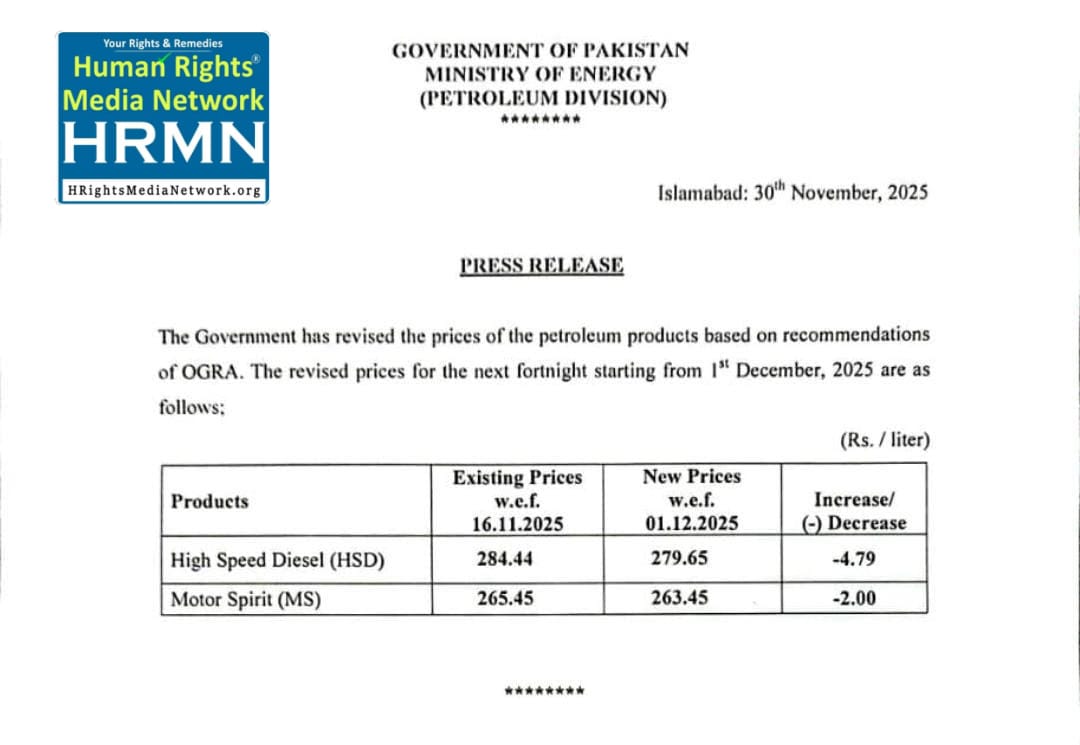 Your Rights & Remedies
Human Rights®
Media Network
HRMN
HRightsMediaNetwork.org

GOVERNMENT OF PAKISTAN
MINISTRY OF ENERGY
(PETROLEUM DIVISION)
********

Islamabad: 30$^{th}$ November, 2025

PRESS RELEASE

The Government has revised the prices of the petroleum products based on recommendations of OGRA. The revised prices for the next fortnight starting from 1$^{st}$ December, 2025 are as follows;

(Rs. / liter)

| Products | Existing Prices w.e.f. 16.11.2025 | New Prices w.e.f. 01.12.2025 | Increase/ (-) Decrease |
|---|---|---|---|
| High Speed Diesel (HSD) | 284.44 | 279.65 | -4.79 |
| Motor Spirit (MS) | 265.45 | 263.45 | -2.00 |

********